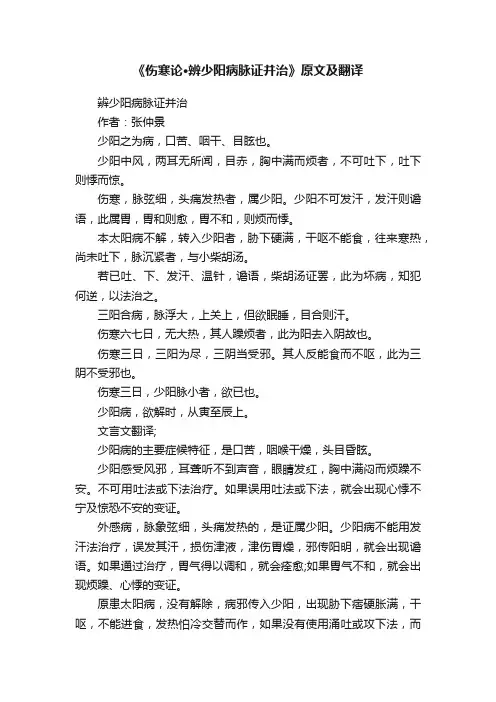 《伤寒论•辨少阳病脉证并治》原文及翻译

辨少阳病脉证并治

作者：张仲景

少阳之为病，口苦、咽干、目眩也。

少阳中风，两耳无所闻，目赤，胸中满而烦者，不可吐下，吐下则悸而惊。

伤寒，脉弦细，头痛发热者，属少阳。少阳不可发汗，发汗则谵语，此属胃，胃和则愈，胃不和，则烦而悸。

本太阳病不解，转入少阳者，胁下硬满，干呕不能食，往来寒热，尚未吐下，脉沉紧者，与小柴胡汤。

若已吐、下、发汗、温针，谵语，柴胡汤证罢，此为坏病，知犯何逆，以法治之。

三阳合病，脉浮大，上关上，但欲眠睡，目合则汗。

伤寒六七日，无大热，其人躁烦者，此为阳去入阴故也。

伤寒三日，三阳为尽，三阴当受邪。其人反能食而不呕，此为三阴不受邪也。

伤寒三日，少阳脉小者，欲已也。

少阳病，欲解时，从寅至辰上。

文言文翻译;

少阳病的主要症候特征，是口苦，咽喉干燥，头目昏眩。

少阳感受风邪，耳聋听不到声音，眼睛发红，胸中满闷而烦躁不安。不可用吐法或下法治疗。如果误用吐法或下法，就会出现心悸不宁及惊恐不安的变证。

外感病，脉象弦细，头痛发热的，是证属少阳。少阳病不能用发汗法治疗，误发其汗，损伤津液，津伤胃燥，邪传阳明，就会出现谵语。如果通过治疗，胃气得以调和，就会痊愈;如果胃气不和，就会出现烦躁、心悸的变证。

原患太阳病，没有解除，病邪传入少阳，出现胁下痞硬胀满，干呕，不能进食，发热怕冷交替而作，如果没有使用涌吐或攻下法，而